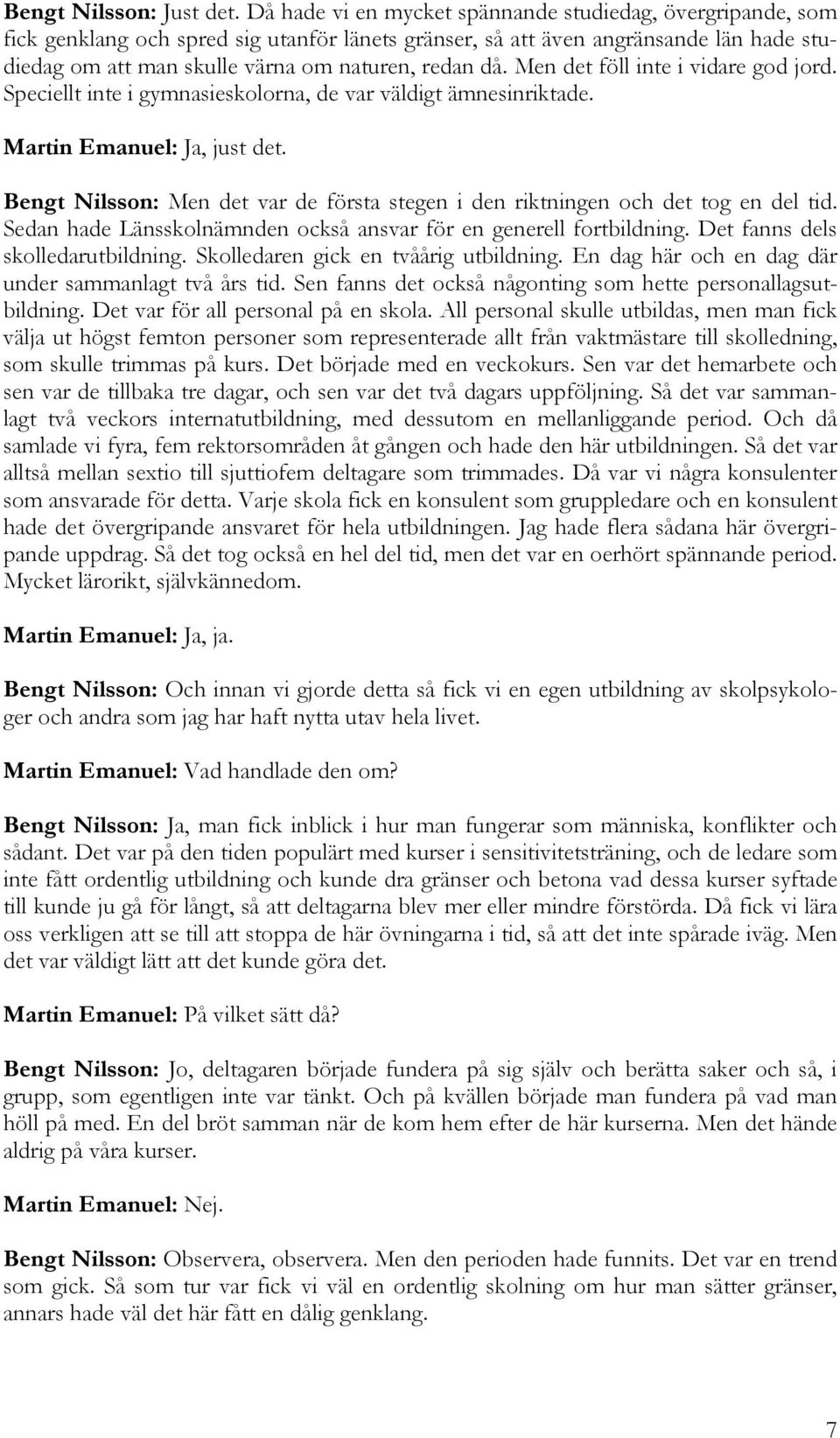 Bengt Nilsson: Just det. Då hade vi en mycket spännande studiedag, övergripande, som fick genklang och spred sig utanför länets gränser, så att även angränsande län hade studiedag om att man skulle värna om naturen, redan då. Men det föll inte i vidare god jord. Speciellt inte i gymnasieskolorna, de var väldigt ämnesinriktade.

Martin Emanuel: Ja, just det.

Bengt Nilsson: Men det var de första stegen i den riktningen och det tog en del tid. Sedan hade Länsskolnämnden också ansvar för en generell fortbildning. Det fanns dels skolledarutbildning. Skolledaren gick en tvåårig utbildning. En dag här och en dag där under sammanlagt två års tid. Sen fanns det också någonting som hette personallagsutbildning. Det var för all personal på en skola. All personal skulle utbildas, men man fick välja ut högst femton personer som representerade allt från vaktmästare till skolledning, som skulle trimmas på kurs. Det började med en veckokurs. Sen var det hemarbete och sen var de tillbaka tre dagar, och sen var det två dagars uppföljning. Så det var sammanlagt två veckors internatutbildning, med dessutom en mellanliggande period. Och då samlade vi fyra, fem rektorsområden åt gången och hade den här utbildningen. Så det var alltså mellan sextio till sjuttiofem deltagare som trimmades. Då var vi några konsulenter som ansvarade för detta. Varje skola fick en konsulent som gruppledare och en konsulent hade det övergripande ansvaret för hela utbildningen. Jag hade flera sådana här övergripande uppdrag. Så det tog också en hel del tid, men det var en oerhört spännande period. Mycket lärorikt, självkännedom.

Martin Emanuel: Ja, ja.

Bengt Nilsson: Och innan vi gjorde detta så fick vi en egen utbildning av skolpsykologer och andra som jag har haft nytta utav hela livet.

Martin Emanuel: Vad handlade den om?

Bengt Nilsson: Ja, man fick inblick i hur man fungerar som människa, konflikter och sådant. Det var på den tiden populärt med kurser i sensitivitetsträning, och de ledare som inte fått ordentlig utbildning och kunde dra gränser och betona vad dessa kurser syftade till kunde ju gå för långt, så att deltagarna blev mer eller mindre förstörda. Då fick vi lära oss verkligen att se till att stoppa de här övningarna i tid, så att det inte spårade iväg. Men det var väldigt lätt att det kunde göra det.

Martin Emanuel: På vilket sätt då?

Bengt Nilsson: Jo, deltagaren började fundera på sig själv och berätta saker och så, i grupp, som egentligen inte var tänkt. Och på kvällen började man fundera på vad man höll på med. En del bröt samman när de kom hem efter de här kurserna. Men det hände aldrig på våra kurser.

Martin Emanuel: Nej.

Bengt Nilsson: Observera, observera. Men den perioden hade funnits. Det var en trend som gick. Så som tur var fick vi väl en ordentlig skolning om hur man sätter gränser, annars hade väl det här fått en dålig genklang.

7